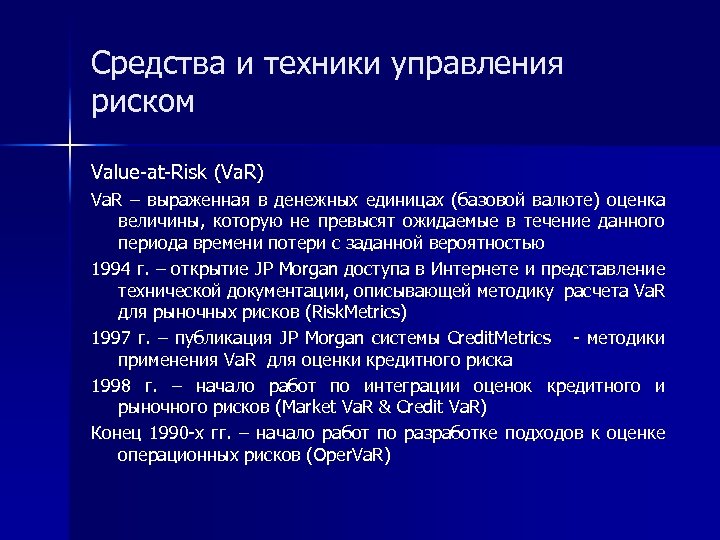 Средства и техники управления риском

Value-at-Risk (VaR)

VaR – выраженная в денежных единицах (базовой валюте) оценка величины, которую не превысят ожидаемые в течение данного периода времени потери с заданной вероятностью

1994 г. – открытие JP Morgan доступа в Интернете и представление технической документации, описывающей методику расчета VaR для рыночных рисков (RiskMetrics)

1997 г. – публикация JP Morgan системы CreditMetrics - методики применения VaR для оценки кредитного риска

1998 г. – начало работ по интеграции оценок кредитного и рыночного рисков (Market VaR & Credit VaR)

Конец 1990-х гг. – начало работ по разработке подходов к оценке операционных рисков (OperVaR)